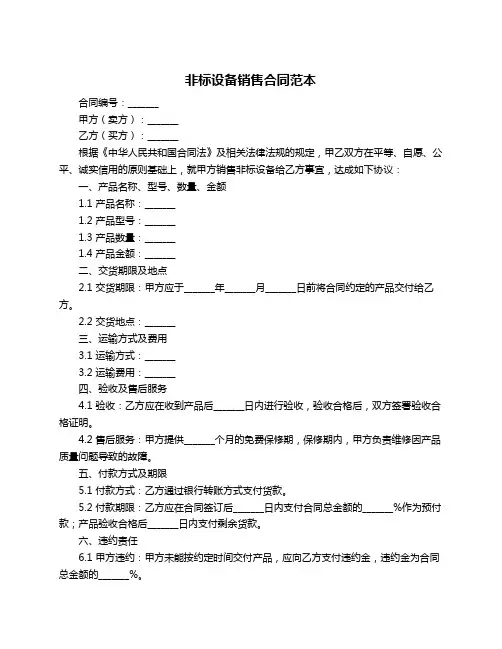 非标设备销售合同范本

合同编号：______

甲方（卖方）：______

乙方（买方）：______

根据《中华人民共和国合同法》及相关法律法规的规定，甲乙双方在平等、自愿、公平、诚实信用的原则基础上，就甲方销售非标设备给乙方事宜，达成如下协议：

一、产品名称、型号、数量、金额

1.1 产品名称：______

1.2 产品型号：______

1.3 产品数量：______

1.4 产品金额：______

二、交货期限及地点

2.1 交货期限：甲方应于______年______月______日前将合同约定的产品交付给乙方。

2.2 交货地点：______

三、运输方式及费用

3.1 运输方式：______

3.2 运输费用：______

四、验收及售后服务

4.1 验收：乙方应在收到产品后______日内进行验收，验收合格后，双方签署验收合格证明。

4.2 售后服务：甲方提供______个月的免费保修期，保修期内，甲方负责维修因产品质量问题导致的故障。

五、付款方式及期限

5.1 付款方式：乙方通过银行转账方式支付货款。

5.2 付款期限：乙方应在合同签订后______日内支付合同总金额的______%作为预付款；产品验收合格后______日内支付剩余货款。

六、违约责任

6.1 甲方违约：甲方未能按约定时间交付产品，应向乙方支付违约金，违约金为合同总金额的______%。